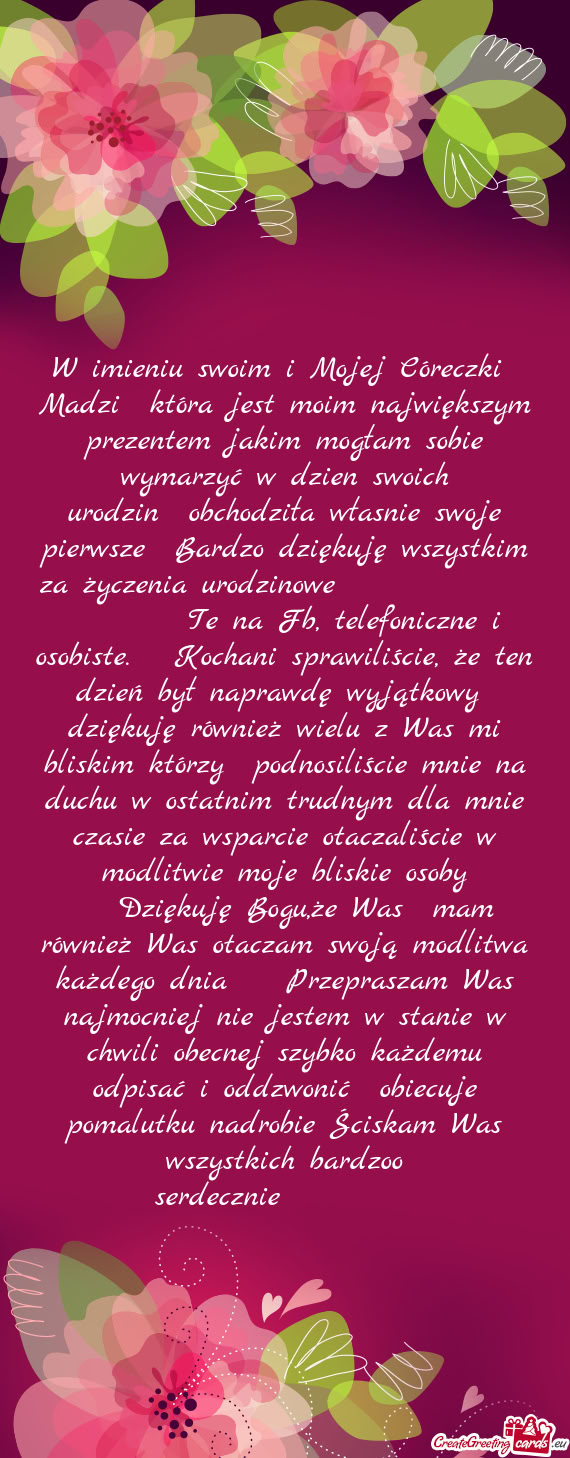 W imieniu swoim i Mojej Córeczki Madzi która jest moim największym prezentem jakim mogłam sobie wymarzyć w dzien swoich urodzin obchodziła własnie swoje pierwsze Bardzo dziękuję wszystkim za życzenia urodzinowe Te na Fb, telefoniczne i osobiste. Kochani sprawiliście, że ten dzień był naprawdę wyjątkowy dziękuję również wielu z Was mi bliskim którzy podnosiliście mnie na duchu w ostatnim trudnym dla mnie czasie za wsparcie otaczaliście w modlitwie moje bliskie osoby Dziękuję Bogu,że Was mam również Was otaczam swoją modlitwa każdego dnia Przepraszam Was najmocniej nie jestem w stanie w chwili obecnej szybko każdemu odpisać i oddzwonić obiecuje pomalutku nadrobie Ściskam Was wszystkich bardzoo serdecznie

CreateGreetingcards.eu